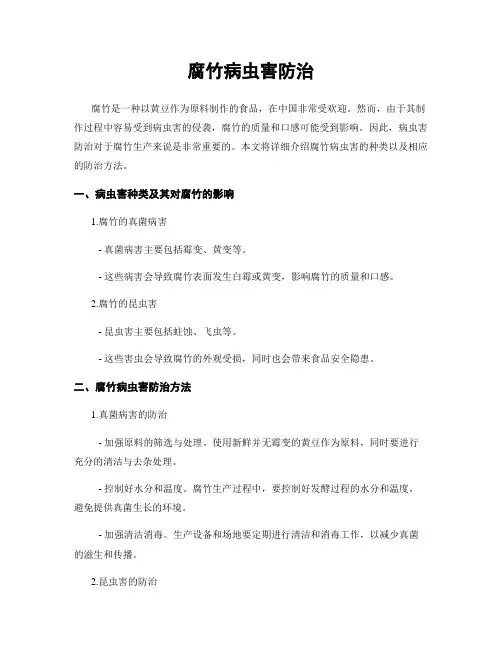 腐竹病虫害防治

腐竹是一种以黄豆作为原料制作的食品，在中国非常受欢迎。然而，由于其制作过程中容易受到病虫害的侵袭，腐竹的质量和口感可能受到影响。因此，病虫害防治对于腐竹生产来说是非常重要的。本文将详细介绍腐竹病虫害的种类以及相应的防治方法。

一、病虫害种类及其对腐竹的影响

1.腐竹的真菌病害

- 真菌病害主要包括霉变、黄变等。

- 这些病害会导致腐竹表面发生白霉或黄变，影响腐竹的质量和口感。

2.腐竹的昆虫害

- 昆虫害主要包括蛀蚀、飞虫等。

- 这些害虫会导致腐竹的外观受损，同时也会带来食品安全隐患。

二、腐竹病虫害防治方法

1.真菌病害的防治

- 加强原料的筛选与处理。使用新鲜并无霉变的黄豆作为原料，同时要进行充分的清洁与去杂处理。

- 控制好水分和温度。腐竹生产过程中，要控制好发酵过程的水分和温度，避免提供真菌生长的环境。

- 加强清洁消毒。生产设备和场地要定期进行清洁和消毒工作，以减少真菌的滋生和传播。

2.昆虫害的防治